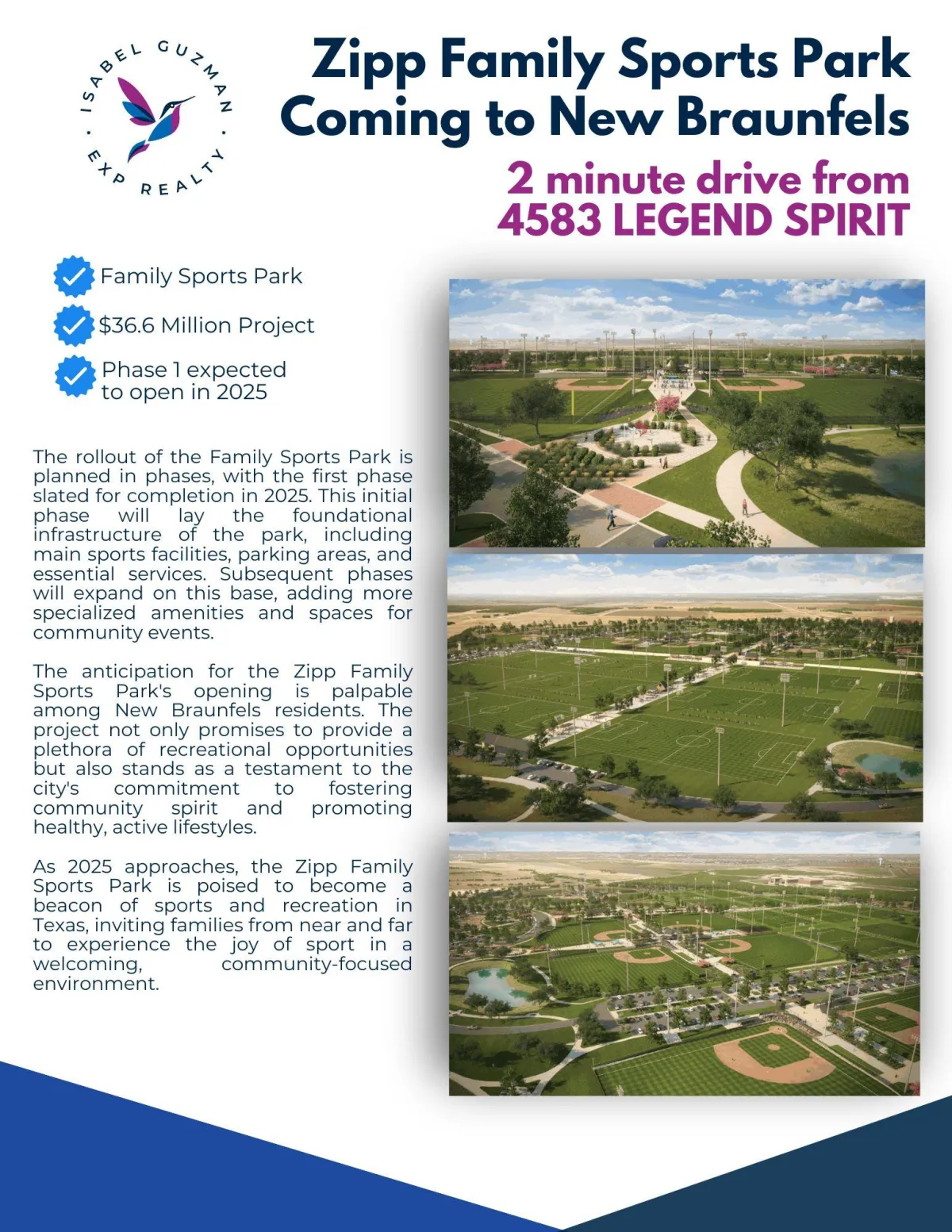 ISABEL GUZMAN · EXP REALTY ·

Zipp Family Sports Park Coming to New Braunfels

2 minute drive from 4583 LEGEND SPIRIT

Family Sports Park

$36.6 Million Project

Phase 1 expected to open in 2025

The rollout of the Family Sports Park is planned in phases, with the first phase slated for completion in 2025. This initial phase will lay the foundational infrastructure of the park, including main sports facilities, parking areas, and essential services. Subsequent phases will expand on this base, adding more specialized amenities and spaces for community events.

The anticipation for the Zipp Family Sports Park's opening is palpable among New Braunfels residents. The project not only promises to provide a plethora of recreational opportunities but also stands as a testament to the city's commitment to fostering community spirit and promoting healthy, active lifestyles.

As 2025 approaches, the Zipp Family Sports Park is poised to become a beacon of sports and recreation in Texas, inviting families from near and far to experience the joy of sport in a welcoming, community-focused environment.